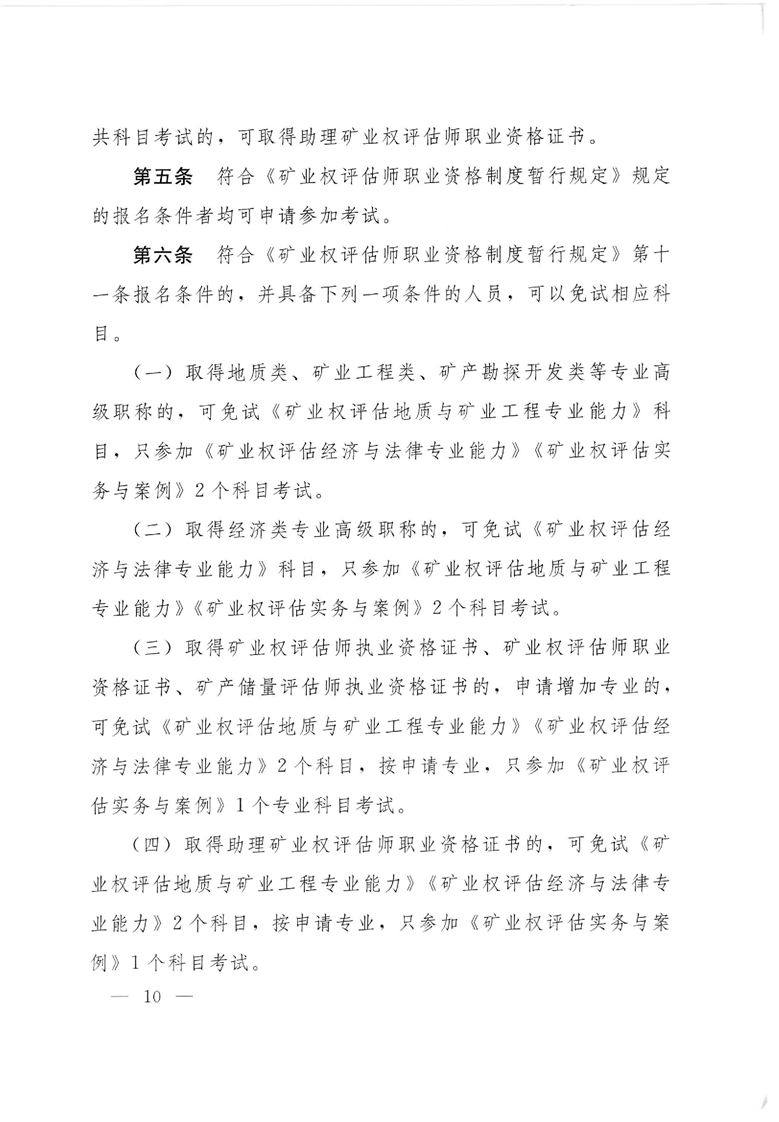 共科目考试的，可取得助理矿业权评估师职业资格证书。

第五条　符合《矿业权评估师职业资格制度暂行规定》规定的报名条件者均可申请参加考试。

第六条　符合《矿业权评估师职业资格制度暂行规定》第十一条报名条件的，并具备下列一项条件的人员，可以免试相应科目。

（一）取得地质类、矿业工程类、矿产勘探开发类等专业高级职称的，可免试《矿业权评估地质与矿业工程专业能力》科目，只参加《矿业权评估经济与法律专业能力》《矿业权评估实务与案例》2个科目考试。

（二）取得经济类专业高级职称的，可免试《矿业权评估经济与法律专业能力》科目，只参加《矿业权评估地质与矿业工程专业能力》《矿业权评估实务与案例》2个科目考试。

（三）取得矿业权评估师执业资格证书、矿业权评估师职业资格证书、矿产储量评估师执业资格证书的，申请增加专业的，可免试《矿业权评估地质与矿业工程专业能力》《矿业权评估经济与法律专业能力》2个科目，按申请专业，只参加《矿业权评估实务与案例》1个专业科目考试。

（四）取得助理矿业权评估师职业资格证书的，可免试《矿业权评估地质与矿业工程专业能力》《矿业权评估经济与法律专业能力》2个科目，按申请专业，只参加《矿业权评估实务与案例》1个科目考试。

— 10 —